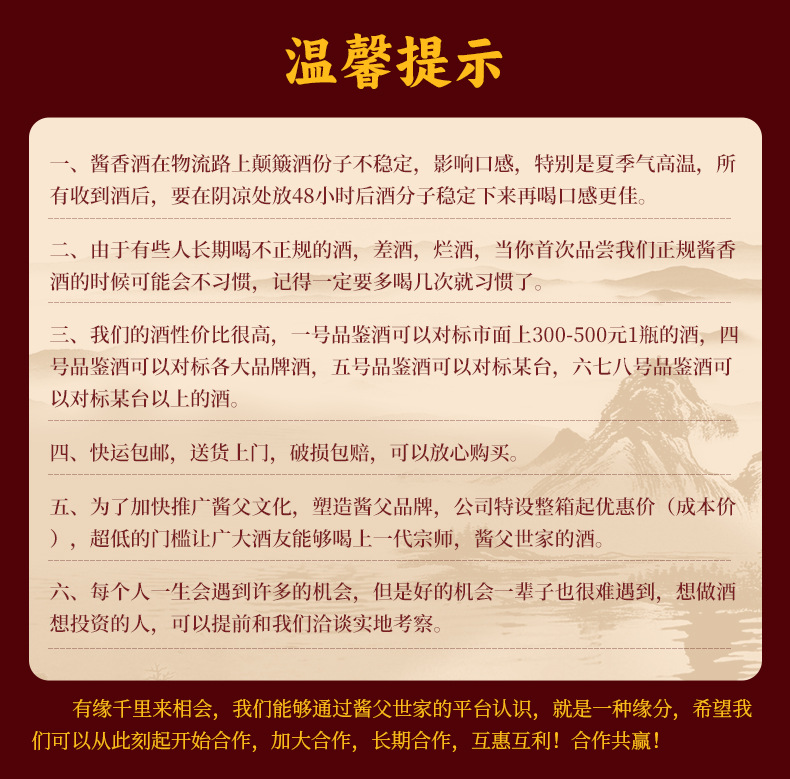 温馨提示

一、酱香酒在物流路上颠簸酒份子不稳定，影响口感，特别是夏季气高温，所有收到酒后，要在阴凉处放48小时后酒分子稳定下来再喝口感更佳。

二、由于有些人长期喝不正规的酒，差酒，烂酒，当你首次品尝我们正规酱香酒的时候可能会不习惯，记得一定要多喝几次就习惯了。

三、我们的酒性价比很高，一号品鉴酒可以对标市面上300-500元1瓶的酒，四号品鉴酒可以对标各大品牌酒，五号品鉴酒可以对标某台，六七八号品鉴酒可以对标某台以上的酒。

四、快运包邮，送货上门，破损包赔，可以放心购买。

五、为了加快推广酱父文化，塑造酱父品牌，公司特设整箱起优惠价（成本价），超低的门槛让广大酒友能够喝上一代宗师，酱父世家的酒。

六、每个人一生会遇到许多的机会，但是好的机会一辈子也很难遇到，想做酒想投资的人，可以提前和我们洽谈实地考察。

有缘千里来相会，我们能够通过酱父世家的平台认识，就是一种缘分，希望我们可以从此刻起开始合作，加大合作，长期合作，互惠互利！合作共赢！